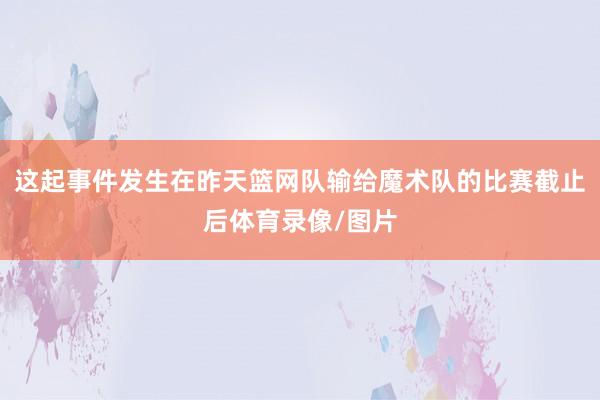 这起事件发生在昨天篮网队输给魔术队的比赛截止后体育录像/图片